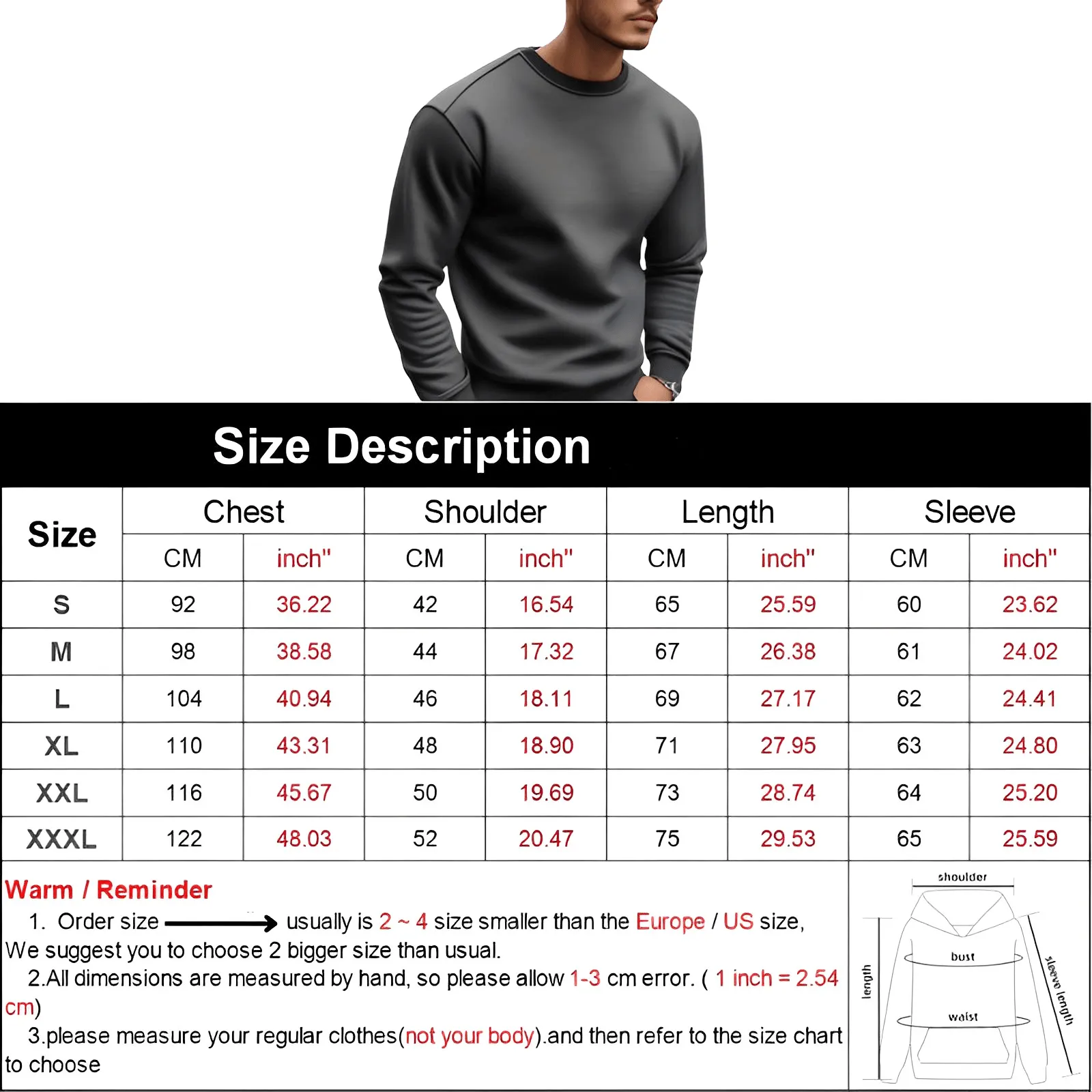 Size Description

| Size | Chest CM | Chest inch" | Shoulder CM | Shoulder inch" | Length CM | Length inch" | Sleeve CM | Sleeve inch" |
|---|---|---|---|---|---|---|---|---|
| S | 92 | 36.22 | 42 | 16.54 | 65 | 25.59 | 60 | 23.62 |
| M | 98 | 38.58 | 44 | 17.32 | 67 | 26.38 | 61 | 24.02 |
| L | 104 | 40.94 | 46 | 18.11 | 69 | 27.17 | 62 | 24.41 |
| XL | 110 | 43.31 | 48 | 18.90 | 71 | 27.95 | 63 | 24.80 |
| XXL | 116 | 45.67 | 50 | 19.69 | 73 | 28.74 | 64 | 25.20 |
| XXXL | 122 | 48.03 | 52 | 20.47 | 75 | 29.53 | 65 | 25.59 |

Warm / Reminder
1. Order size usually is 2 ~ 4 size smaller than the Europe / US size, We suggest you to choose 2 bigger size than usual.
2.All dimensions are measured by hand, so please allow 1-3 cm error. ( 1 inch = 2.54 cm)
3.please measure your regular clothes(not your body).and then refer to the size chart to choose

shoulder
bust
waist
length
sleeve length